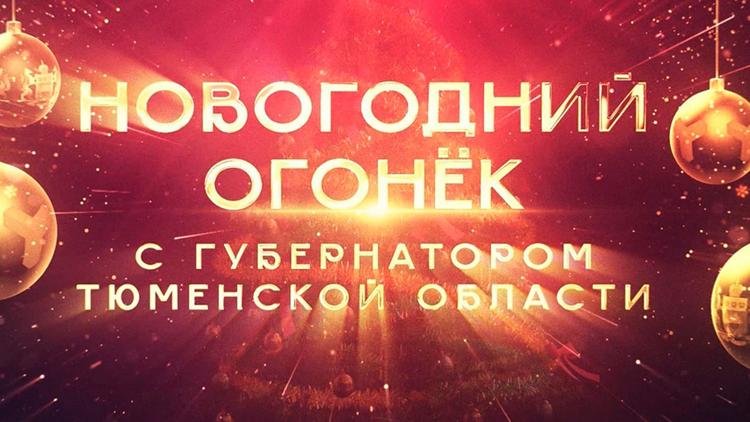 НОВОГОДНИЙ ОГОНЁК
С ГУБЕРНАТОРОМ ТЮМЕНСКОЙ ОБЛАСТИ